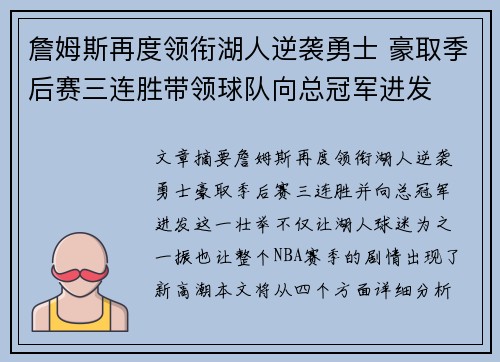 詹姆斯再度领衔湖人逆袭勇士 豪取季后赛三连胜带领球队向总冠军进发

文章摘要詹姆斯再度领衔湖人逆袭勇士豪取季后赛三连胜并向总冠军进发这一壮举不仅让湖人球迷为之一振也让整个NBA赛季的剧情出现了新高潮本文将从四个方面详细分析